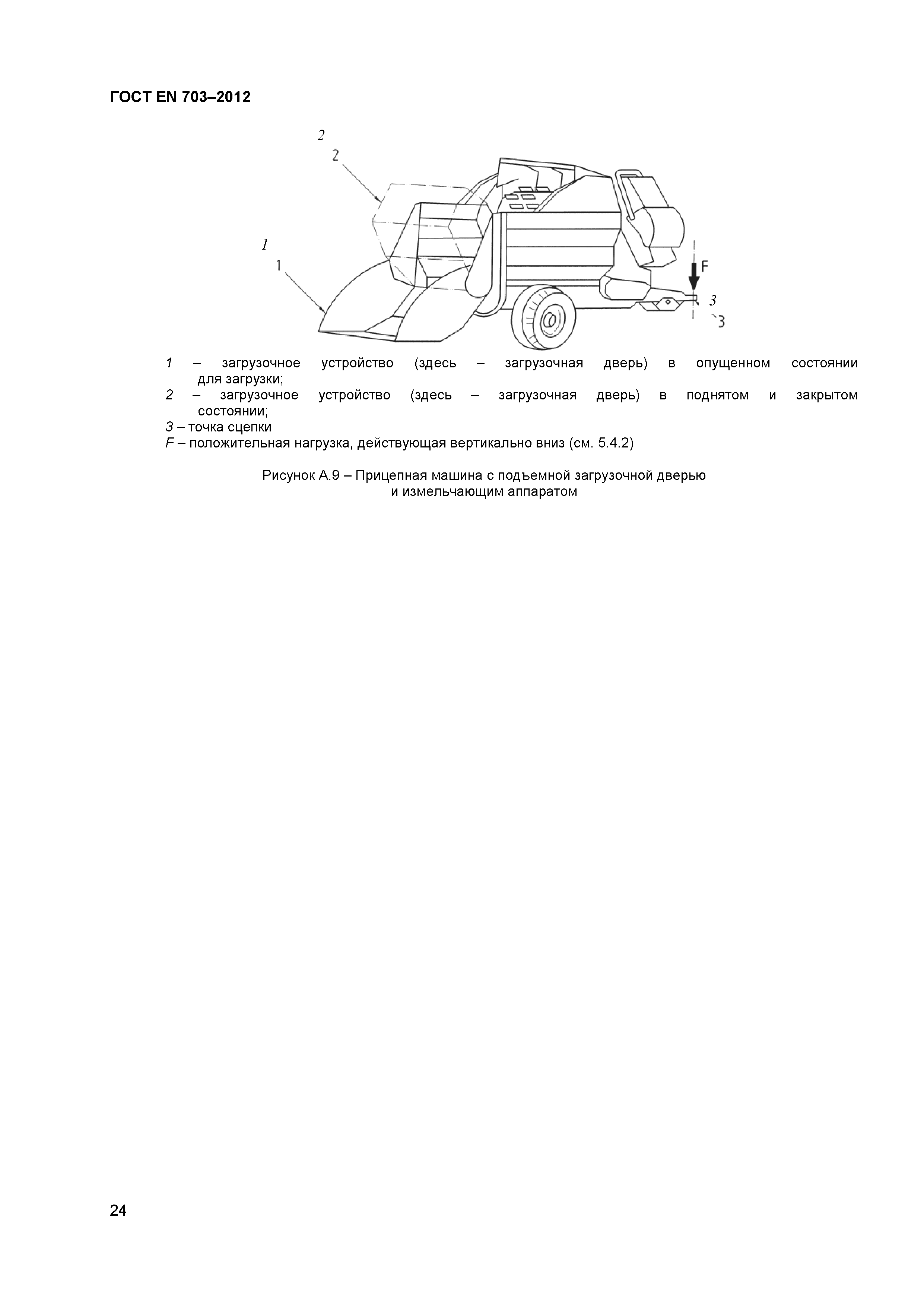 ГОСТ EN 703–2012

2
2

1
1

F

3
3

1 – загрузочное устройство (здесь – загрузочная дверь) в опущенном состоянии для загрузки;
2 – загрузочное устройство (здесь – загрузочная дверь) в поднятом и закрытом состоянии;
3 – точка сцепки
F – положительная нагрузка, действующая вертикально вниз (см. 5.4.2)

Рисунок А.9 – Прицепная машина с подъемной загрузочной дверью и измельчающим аппаратом

24